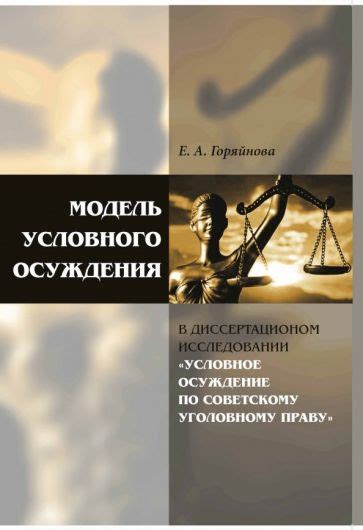 Е. А. Горяйнова

МОДЕЛЬ УСЛОВНОГО ОСУЖДЕНИЯ

В ДИССЕРТАЦИОНОМ ИССЛЕДОВАНИИ «УСЛОВНОЕ ОСУЖДЕНИЕ ПО СОВЕТСКОМУ УГОЛОВНОМУ ПРАВУ»